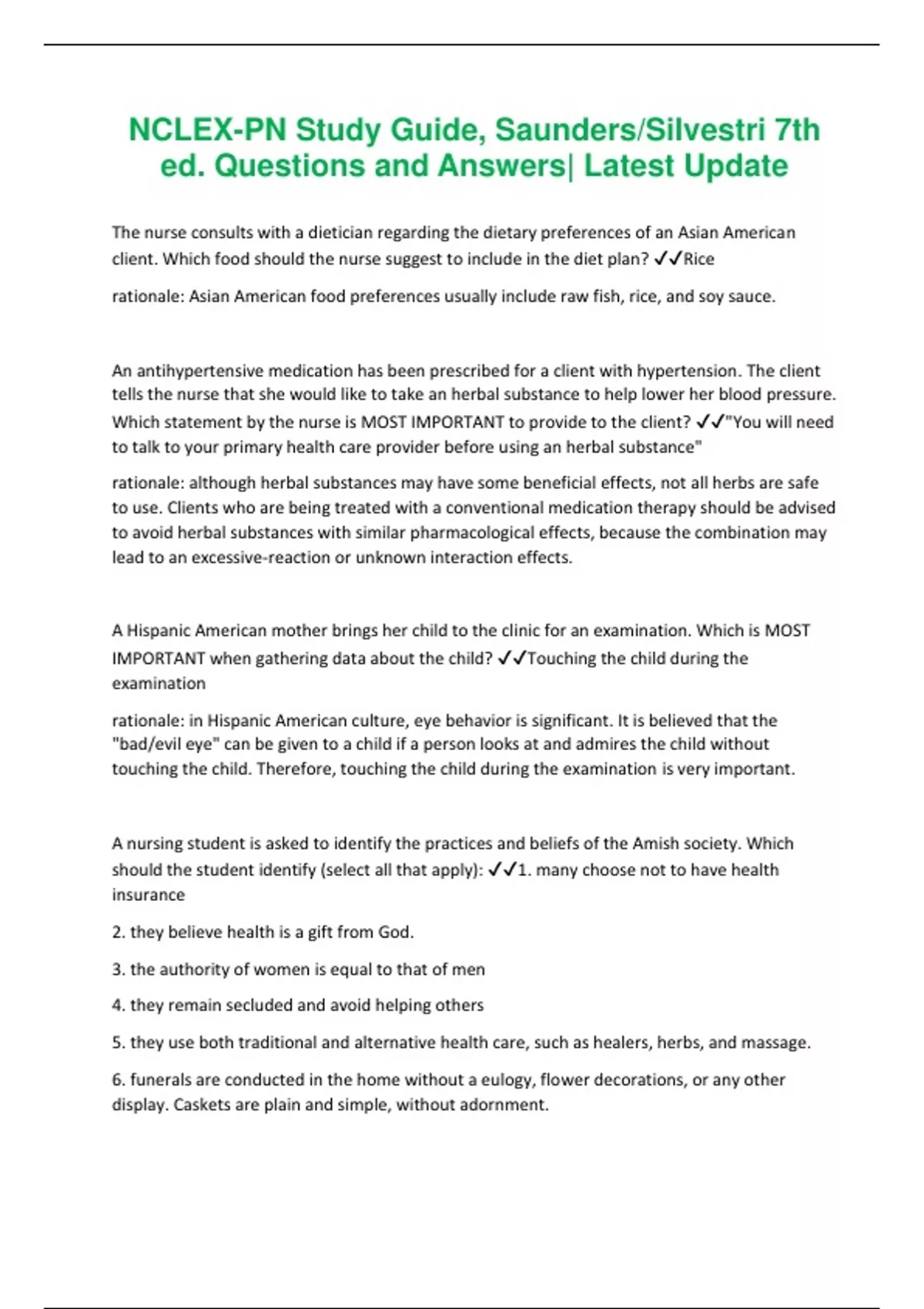 NCLEX-PN Study Guide, Saunders/Silvestri 7th ed. Questions and Answers| Latest Update

The nurse consults with a dietician regarding the dietary preferences of an Asian American client. Which food should the nurse suggest to include in the diet plan? ✓✓Rice

rationale: Asian American food preferences usually include raw fish, rice, and soy sauce.

An antihypertensive medication has been prescribed for a client with hypertension. The client tells the nurse that she would like to take an herbal substance to help lower her blood pressure. Which statement by the nurse is MOST IMPORTANT to provide to the client? ✓✓"You will need to talk to your primary health care provider before using an herbal substance"

rationale: although herbal substances may have some beneficial effects, not all herbs are safe to use. Clients who are being treated with a conventional medication therapy should be advised to avoid herbal substances with similar pharmacological effects, because the combination may lead to an excessive-reaction or unknown interaction effects.

A Hispanic American mother brings her child to the clinic for an examination. Which is MOST IMPORTANT when gathering data about the child? ✓✓Touching the child during the examination

rationale: in Hispanic American culture, eye behavior is significant. It is believed that the "bad/evil eye" can be given to a child if a person looks at and admires the child without touching the child. Therefore, touching the child during the examination is very important.

A nursing student is asked to identify the practices and beliefs of the Amish society. Which should the student identify (select all that apply): ✓✓1. many choose not to have health insurance

2. they believe health is a gift from God.

3. the authority of women is equal to that of men

4. they remain secluded and avoid helping others

5. they use both traditional and alternative health care, such as healers, herbs, and massage.

6. funerals are conducted in the home without a eulogy, flower decorations, or any other display. Caskets are plain and simple, without adornment.